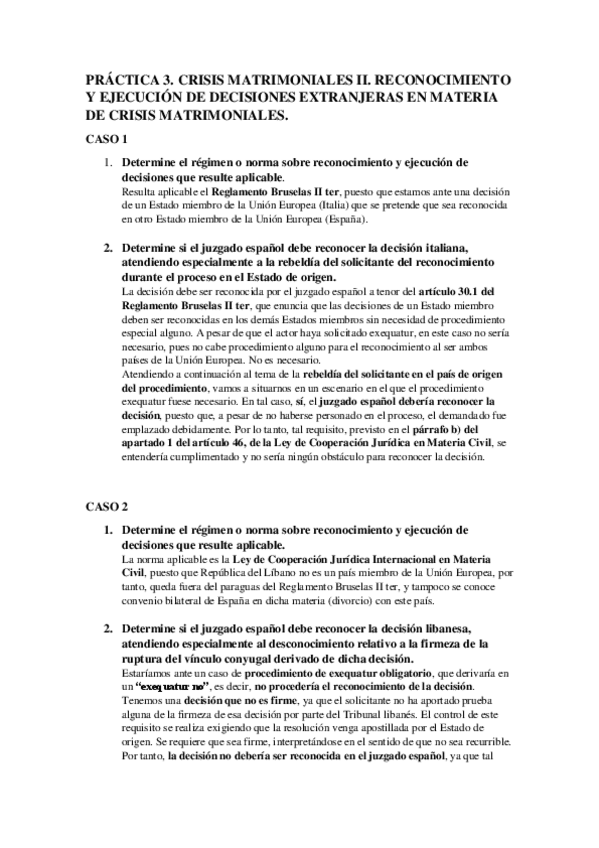 PRÁCTICA 3. CRISIS MATRIMONIALES II. RECONOCIMIENTO Y EJECUCIÓN DE DECISIONES EXTRANJERAS EN MATERIA DE CRISIS MATRIMONIALES.

CASO 1

1. Determine el régimen o norma sobre reconocimiento y ejecución de decisiones que resulte aplicable.
Resulta aplicable el Reglamento Bruselas II ter, puesto que estamos ante una decisión de un Estado miembro de la Unión Europea (Italia) que se pretende que sea reconocida en otro Estado miembro de la Unión Europea (España).

2. Determine si el juzgado español debe reconocer la decisión italiana, atendiendo especialmente a la rebeldía del solicitante del reconocimiento durante el proceso en el Estado de origen.
La decisión debe ser reconocida por el juzgado español a tenor del artículo 30.1 del Reglamento Bruselas II ter, que enuncia que las decisiones de un Estado miembro deben ser reconocidas en los demás Estados miembros sin necesidad de procedimiento especial alguno. A pesar de que el actor haya solicitado exequatur, en este caso no sería necesario, pues no cabe procedimiento alguno para el reconocimiento al ser ambos países de la Unión Europea. No es necesario.
Atendiendo a continuación al tema de la rebeldía del solicitante en el país de origen del procedimiento, vamos a situarnos en un escenario en el que el procedimiento exequatur fuese necesario. En tal caso, sí, el juzgado español debería reconocer la decisión, puesto que, a pesar de no haberse personado en el proceso, el demandado fue emplazado debidamente. Por lo tanto, tal requisito, previsto en el párrafo b) del apartado 1 del artículo 46, de la Ley de Cooperación Jurídica en Materia Civil, se entendería cumplimentado y no sería ningún obstáculo para reconocer la decisión.

CASO 2

1. Determine el régimen o norma sobre reconocimiento y ejecución de decisiones que resulte aplicable.
La norma aplicable es la Ley de Cooperación Jurídica Internacional en Materia Civil, puesto que República del Líbano no es un país miembro de la Unión Europea, por tanto, queda fuera del paraguas del Reglamento Bruselas II ter, y tampoco se conoce convenio bilateral de España en dicha materia (divorcio) con este país.

2. Determine si el juzgado español debe reconocer la decisión libanesa, atendiendo especialmente al desconocimiento relativo a la firmeza de la ruptura del vínculo conyugal derivado de dicha decisión.
Estaríamos ante un caso de procedimiento de exequatur obligatorio, que derivaría en un "exequatur no", es decir, no procedería el reconocimiento de la decisión.
Tenemos una decisión que no es firme, ya que el solicitante no ha aportado prueba alguna de la firmeza de esa decisión por parte del Tribunal libanés. El control de este requisito se realiza exigiendo que la resolución venga apostillada por el Estado de origen. Se requiere que sea firme, interpretándose en el sentido de que no sea recurrible. Por tanto, la decisión no debería ser reconocida en el juzgado español, ya que tal